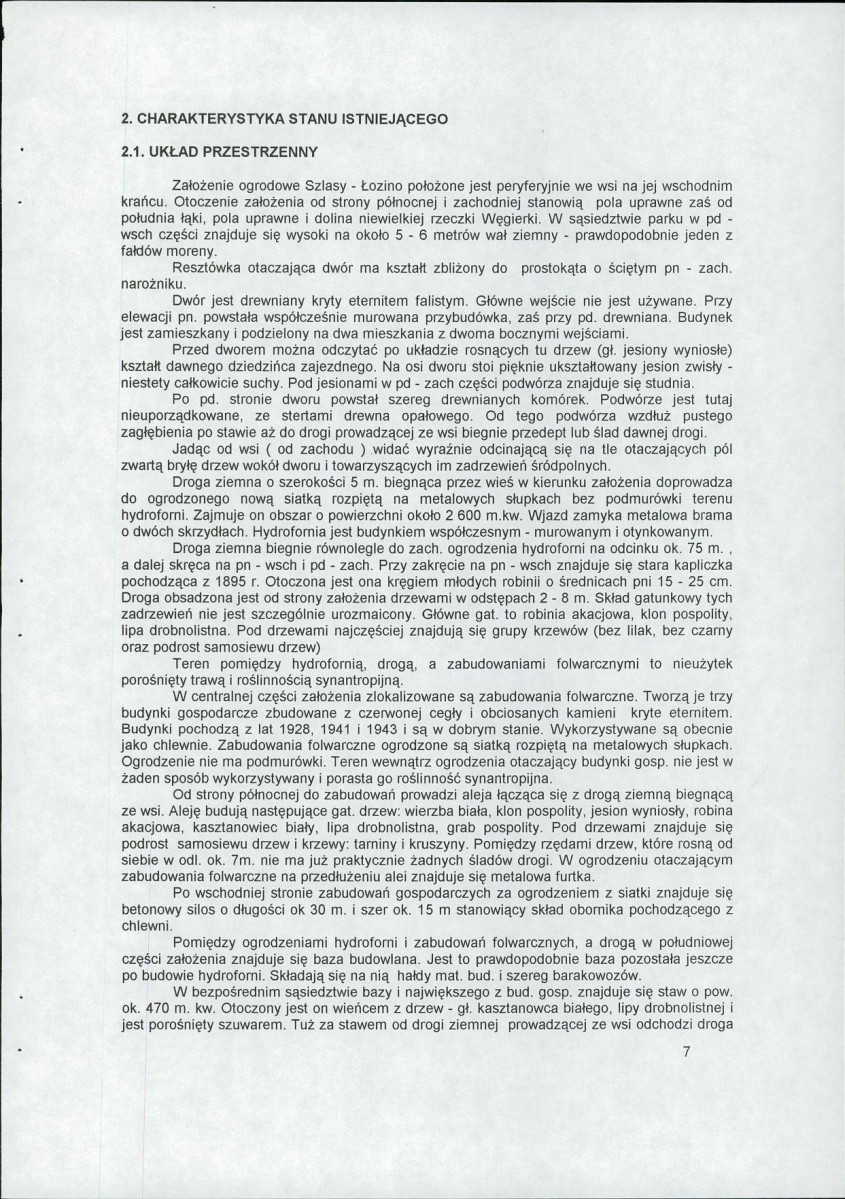 2. CHARAKTERYSTYKA STANU ISTNIEJĄCEGO

2.1. UKŁAD PRZESTRZENNY

Założenie ogrodowe Szlasy - Łozino położone jest peryferyjnie we wsi na jej wschodnim krańcu. Otoczenie założenia od strony północnej i zachodniej stanowią pola uprawne zaś od południa łąki, pola uprawne i dolina niewielkiej rzeczki Węgierki. W sąsiedztwie parku w pd - wsch części znajduje się wysoki na około 5 - 6 metrów wał ziemny - prawdopodobnie jeden z fałdów moreny.

Resztówka otaczająca dwór ma kształt zbliżony do prostokąta o ściętym pn - zach. narożniku.

Dwór jest drewniany kryty eternitem falistym. Główne wejście nie jest używane. Przy elewacji pn. powstała współcześnie murowana przybudówka, zaś przy pd. drewniana. Budynek jest zamieszkany i podzielony na dwa mieszkania z dwoma bocznymi wejściami.

Przed dworem można odczytać po układzie rosnących tu drzew (gł. jesiony wyniosłe) kształt dawnego dziedzińca zajezdnego. Na osi dworu stoi pięknie ukształtowany jesion zwisły - niestety całkowicie suchy. Pod jesionami w pd - zach części podwórza znajduje się studnia.

Po pd. stronie dworu powstał szereg drewnianych komórek. Podwórze jest tutaj nieuporządkowane, ze stertami drewna opałowego. Od tego podwórza wzdłuż pustego zagłębienia po stawie aż do drogi prowadzącej ze wsi biegnie przedept lub ślad dawnej drogi.

Jadąc od wsi ( od zachodu ) widać wyraźnie odcinającą się na tle otaczających pól zwartą bryłę drzew wokół dworu i towarzyszących im zadrzewień śródpolnych.

Droga ziemna o szerokości 5 m. biegnąca przez wieś w kierunku założenia doprowadza do ogrodzonego nową siatką rozpiętą na metalowych słupkach bez podmurówki terenu hydroforni. Zajmuje on obszar o powierzchni około 2 600 m.kw. Wjazd zamyka metalowa brama o dwóch skrzydłach. Hydrofornia jest budynkiem współczesnym - murowanym i otynkowanym.

Droga ziemna biegnie równolegle do zach. ogrodzenia hydroforni na odcinku ok. 75 m. , a dalej skręca na pn - wsch i pd - zach. Przy zakręcie na pn - wsch znajduje się stara kapliczka pochodząca z 1895 r. Otoczona jest ona kręgiem młodych robinii o średnicach pni 15 - 25 cm. Droga obsadzona jest od strony założenia drzewami w odstępach 2 - 8 m. Skład gatunkowy tych zadrzewień nie jest szczególnie urozmaicony. Główne gat. to robinia akacjowa, klon pospolity, lipa drobnolistna. Pod drzewami najczęściej znajdują się grupy krzewów (bez lilak, bez czarny oraz podrost samosiewu drzew)

Teren pomiędzy hydrofornią, drogą, a zabudowaniami folwarcznymi to nieużytek porośnięty trawą i roślinnością synantropijną.

W centralnej części założenia zlokalizowane są zabudowania folwarczne. Tworzą je trzy budynki gospodarcze zbudowane z czerwonej cegły i obciosanych kamieni kryte eternitem. Budynki pochodzą z lat 1928, 1941 i 1943 i są w dobrym stanie. Wykorzystywane są obecnie jako chlewnie. Zabudowania folwarczne ogrodzone są siatką rozpiętą na metalowych słupkach. Ogrodzenie nie ma podmurówki. Teren wewnątrz ogrodzenia otaczający budynki gosp. nie jest w żaden sposób wykorzystywany i porasta go roślinność synantropijna.

Od strony północnej do zabudowań prowadzi aleja łącząca się z drogą ziemną biegnącą ze wsi. Aleję budują następujące gat. drzew: wierzba biała, klon pospolity, jesion wyniosły, robina akacjowa, kasztanowiec biały, lipa drobnolistna, grab pospolity. Pod drzewami znajduje się podrost samosiewu drzew i krzewy: tarniny i kruszyny. Pomiędzy rzędami drzew, które rosną od siebie w odl. ok. 7m. nie ma już praktycznie żadnych śladów drogi. W ogrodzeniu otaczającym zabudowania folwarczne na przedłużeniu alei znajduje się metalowa furtka.

Po wschodniej stronie zabudowań gospodarczych za ogrodzeniem z siatki znajduje się betonowy silos o długości ok 30 m. i szer ok. 15 m stanowiący skład obornika pochodzącego z chlewni.

Pomiędzy ogrodzeniami hydroforni i zabudowań folwarcznych, a drogą w południowej części założenia znajduje się baza budowlana. Jest to prawdopodobnie baza pozostała jeszcze po budowie hydroforni. Składają się na nią hałdy mat. bud. i szereg barakowozów.

W bezpośrednim sąsiedztwie bazy i największego z bud. gosp. znajduje się staw o pow. ok. 470 m. kw. Otoczony jest on wieńcem z drzew - gł. kasztanowca białego, lipy drobnolistnej i jest porośnięty szuwarem. Tuż za stawem od drogi ziemnej prowadzącej ze wsi odchodzi droga

7